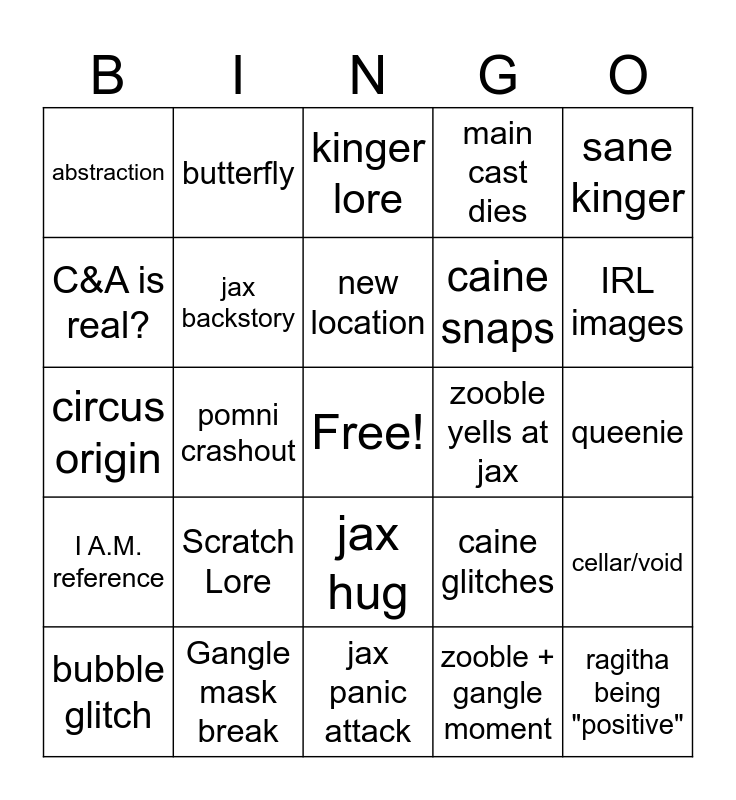 | B | I | N | G | O |
|---|---|---|---|---|
| abstraction | butterfly | kinger lore | main cast dies | sane kinger |
| C&A is real? | jax backstory | new location | caine snaps | IRL images |
| circus origin | pomni crashout | Free! | zooble yells at jax | queenie |
| I A.M. reference | Scratch Lore | jax hug | caine glitches | cellar/void |
| bubble glitch | Gangle mask break | jax panic attack | zooble + gangle moment | ragitha being "positive" |